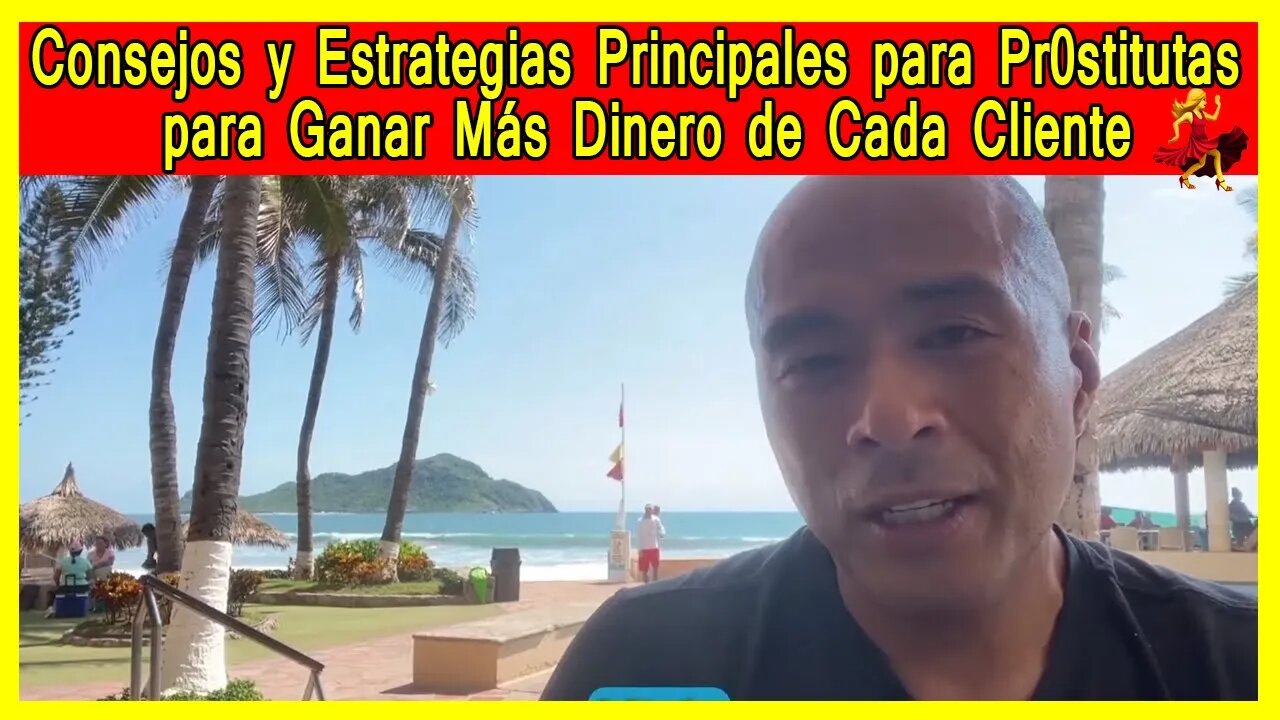 Consejos y Estrategias Principales para Pr0stitutas para Ganar Más Dinero de Cada Cliente